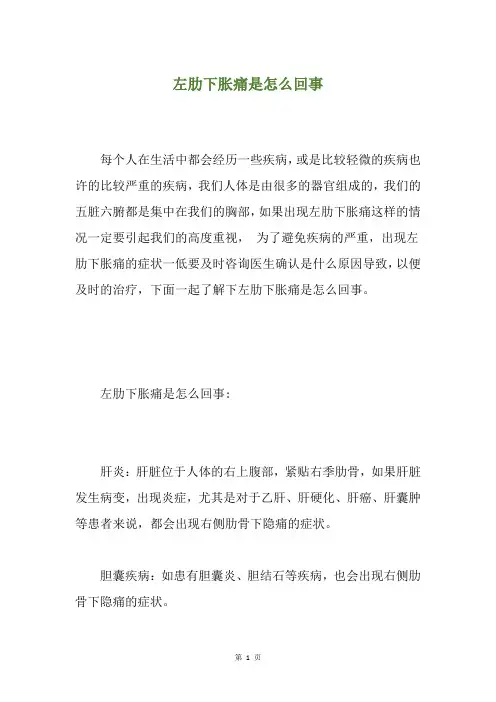 左肋下胀痛是怎么回事

每个人在生活中都会经历一些疾病，或是比较轻微的疾病也许的比较严重的疾病，我们人体是由很多的器官组成的，我们的五脏六腑都是集中在我们的胸部，如果出现左肋下胀痛这样的情况一定要引起我们的高度重视， 为了避免疾病的严重，出现左肋下胀痛的症状一低要及时咨询医生确认是什么原因导致，以便及时的治疗，下面一起了解下左肋下胀痛是怎么回事。

左肋下胀痛是怎么回事：

肝炎：肝脏位于人体的右上腹部，紧贴右季肋骨，如果肝脏发生病变，出现炎症，尤其是对于乙肝、肝硬化、肝癌、肝囊肿等患者来说，都会出现右侧肋骨下隐痛的症状。

胆囊疾病：如患有胆囊炎、胆结石等疾病，也会出现右侧肋骨下隐痛的症状。

第 1 页